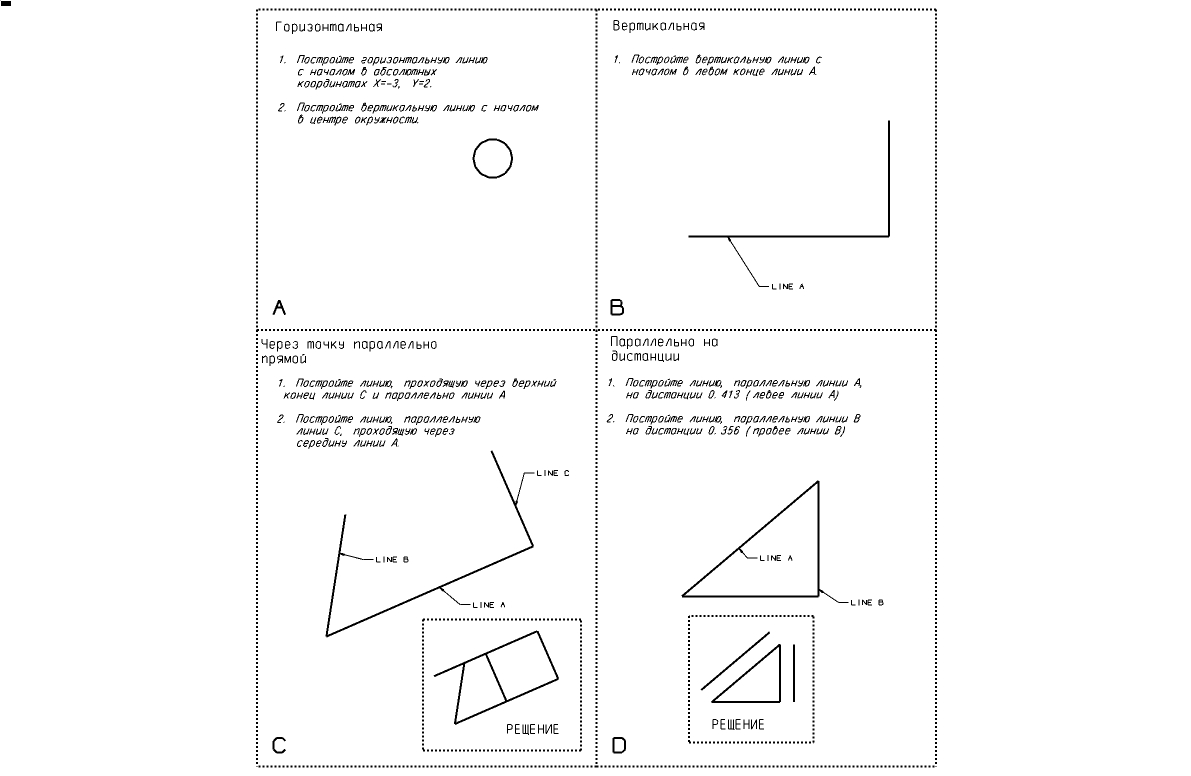 Горизонтальная

1. Постройте горизонтальную линию с началом в абсолютных координатах X=-3, Y=2.

2. Постройте вертикальную линию с началом в центре окружности.

A

Вертикальная

1. Постройте вертикальную линию с началом в левом конце линии A.

LINE A

B

Через точку параллельно прямой

1. Постройте линию, проходящую через верхний конец линии C и параллельно линии A

2. Постройте линию, параллельную линии C, проходящую через середину линии A.

LINE C

LINE B

LINE A

РЕШЕНИЕ

C

Параллельно на дистанции

1. Постройте линию, параллельную линии A, на дистанции 0.413 (левее линии A)

2. Постройте линию, параллельную линии B на дистанции 0.356 (правее линии B)

LINE A

LINE B

РЕШЕНИЕ

D